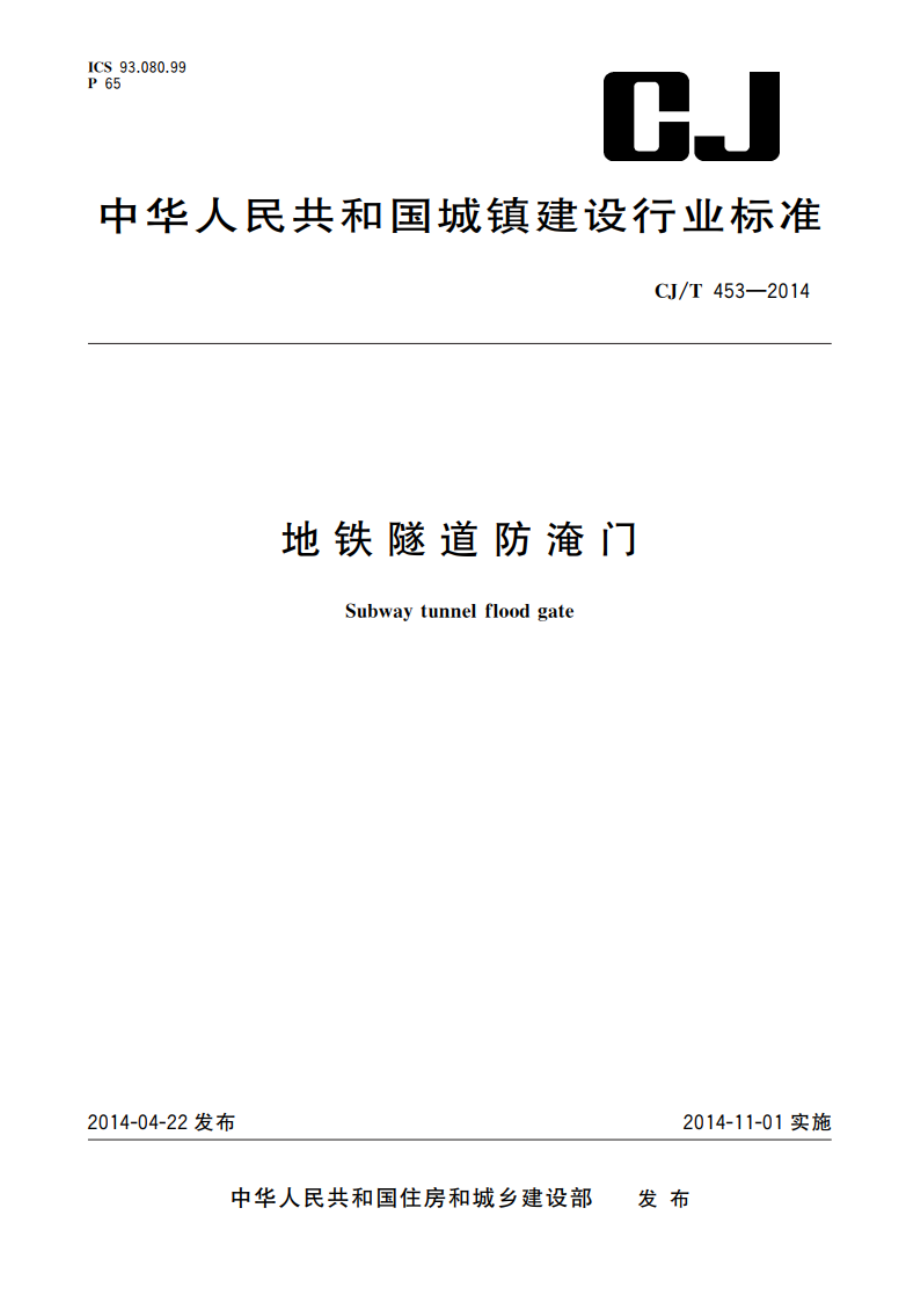 ICS 93.080.99
P 65

CJ

中华人民共和国城镇建设行业标准

CJ/T 453—2014

地铁隧道防淹门

Subway tunnel flood gate

2014-04-22 发布

2014-11-01 实施

中华人民共和国住房和城乡建设部 发布